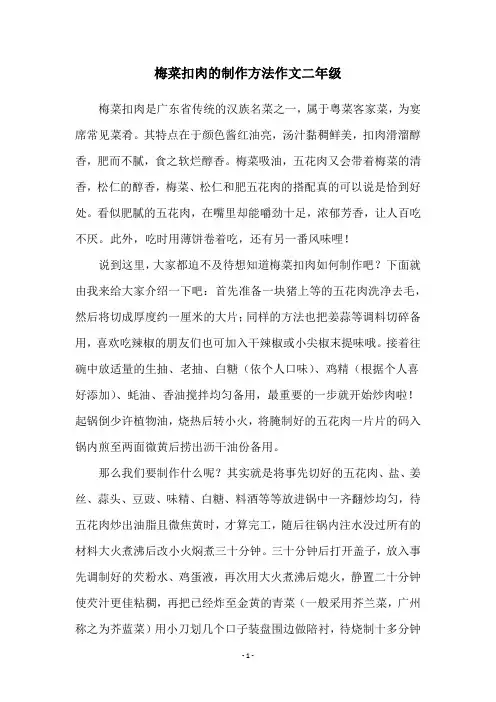 梅菜扣肉的制作方法作文二年级

梅菜扣肉是广东省传统的汉族名菜之一，属于粤菜客家菜，为宴席常见菜肴。其特点在于颜色酱红油亮，汤汁黏稠鲜美，扣肉滑溜醇香，肥而不腻，食之软烂醇香。梅菜吸油，五花肉又会带着梅菜的清香，松仁的醇香，梅菜、松仁和肥五花肉的搭配真的可以说是恰到好处。看似肥腻的五花肉，在嘴里却能嚼劲十足，浓郁芳香，让人百吃不厌。此外，吃时用薄饼卷着吃，还有另一番风味哩！

说到这里，大家都迫不及待想知道梅菜扣肉如何制作吧？下面就由我来给大家介绍一下吧：首先准备一块猪上等的五花肉洗净去毛，然后将切成厚度约一厘米的大片；同样的方法也把姜蒜等调料切碎备用，喜欢吃辣椒的朋友们也可加入干辣椒或小尖椒末提味哦。接着往碗中放适量的生抽、老抽、白糖（依个人口味）、鸡精（根据个人喜好添加）、蚝油、香油搅拌均匀备用，最重要的一步就开始炒肉啦！起锅倒少许植物油，烧热后转小火，将腌制好的五花肉一片片的码入锅内煎至两面微黄后捞出沥干油份备用。

那么我们要制作什么呢？其实就是将事先切好的五花肉、盐、姜丝、蒜头、豆豉、味精、白糖、料酒等等放进锅中一齐翻炒均匀，待五花肉炒出油脂且微焦黄时，才算完工，随后往锅内注水没过所有的材料大火煮沸后改小火焖煮三十分钟。三十分钟后打开盖子，放入事先调制好的芡粉水、鸡蛋液，再次用大火煮沸后熄火，静置二十分钟使芡汁更佳粘稠，再把已经炸至金黄的青菜（一般采用芥兰菜，广州称之为芥蓝菜）用小刀划几个口子装盘围边做陪衬，待烧制十多分钟

- 1 -